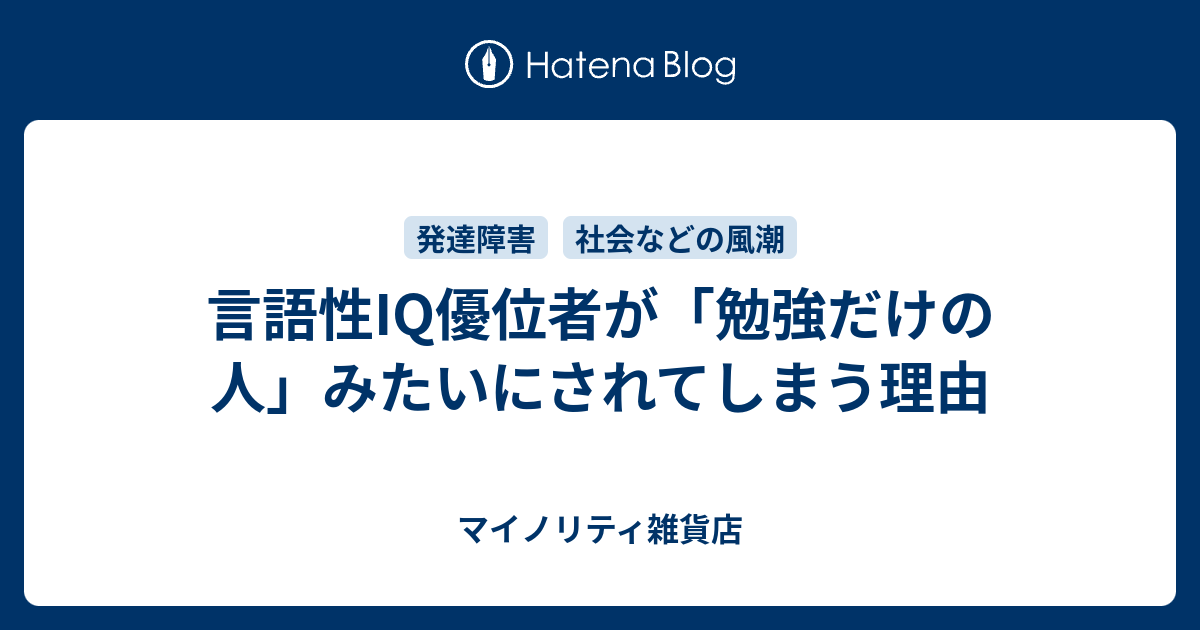 Hatena Blog

発達障害 社会などの風潮

言語性IQ優位者が「勉強だけの人」みたいにされてしまう理由

マイノリティ雑貨店